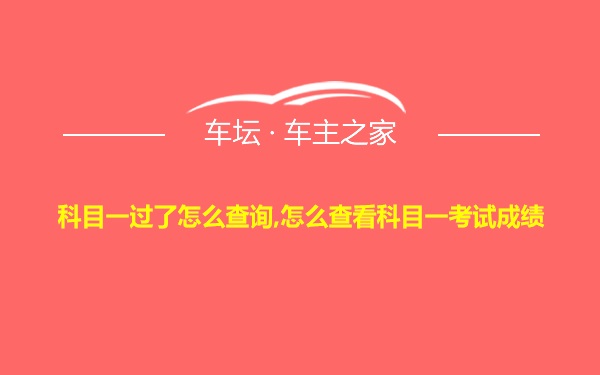 车坛 · 车主之家

科目一过了怎么查询,怎么查看科目一考试成绩